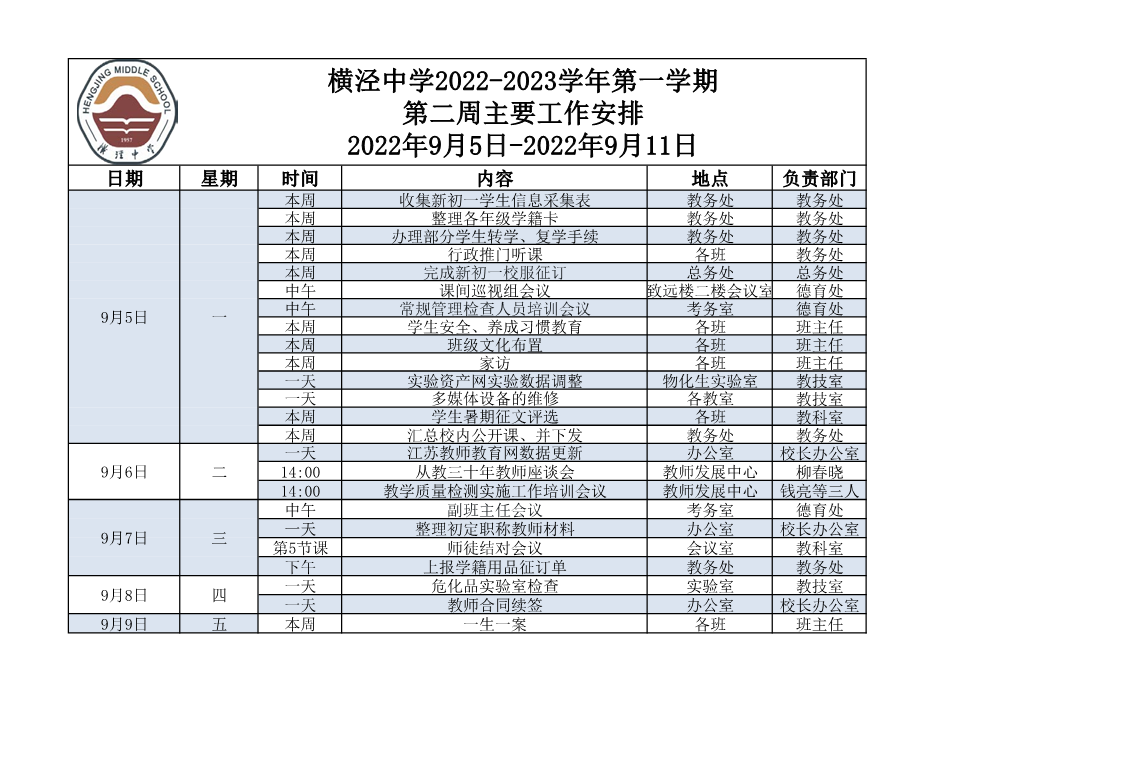 HENGJING MIDDLE SCHOOL
1957
横泾中学

横泾中学2022-2023学年第一学期
第二周主要工作安排
2022年9月5日-2022年9月11日

| 日期 | 星期 | 时间 | 内容 | 地点 | 负责部门 |
|---|---|---|---|---|---|
| 9月5日 | 一 | 本周 | 收集新初一学生信息采集表 | 教务处 | 教务处 |
| | | 本周 | 整理各年级学籍卡 | 教务处 | 教务处 |
| | | 本周 | 办理部分学生转学、复学手续 | 教务处 | 教务处 |
| | | 本周 | 行政推门听课 | 各班 | 教务处 |
| | | 本周 | 完成新初一校服征订 | 总务处 | 总务处 |
| | | 中午 | 课间巡视组会议 | 致远楼二楼会议室 | 德育处 |
| | | 中午 | 常规管理检查人员培训会议 | 考务室 | 德育处 |
| | | 本周 | 学生安全、养成习惯教育 | 各班 | 班主任 |
| | | 本周 | 班级文化布置 | 各班 | 班主任 |
| | | 本周 | 家访 | 各班 | 班主任 |
| | | 一天 | 实验资产网实验数据调整 | 物化生实验室 | 教技室 |
| | | 一天 | 多媒体设备的维修 | 各教室 | 教技室 |
| | | 本周 | 学生暑期征文评选 | 各班 | 教科室 |
| | | 本周 | 汇总校内公开课、并下发 | 教务处 | 教务处 |
| 9月6日 | 二 | 一天 | 江苏教师教育网数据更新 | 办公室 | 校长办公室 |
| | | 14:00 | 从教三十年教师座谈会 | 教师发展中心 | 柳春晓 |
| | | 14:00 | 教学质量检测实施工作培训会议 | 教师发展中心 | 钱亮等三人 |
| 9月7日 | 三 | 中午 | 副班主任会议 | 考务室 | 德育处 |
| | | 一天 | 整理初定职称教师材料 | 办公室 | 校长办公室 |
| | | 第5节课 | 师徒结对会议 | 会议室 | 教科室 |
| | | 下午 | 上报学籍用品征订单 | 教务处 | 教务处 |
| 9月8日 | 四 | 一天 | 危化品实验室检查 | 实验室 | 教技室 |
| | | 一天 | 教师合同续签 | 办公室 | 校长办公室 |
| 9月9日 | 五 | 本周 | 一生一案 | 各班 | 班主任 |